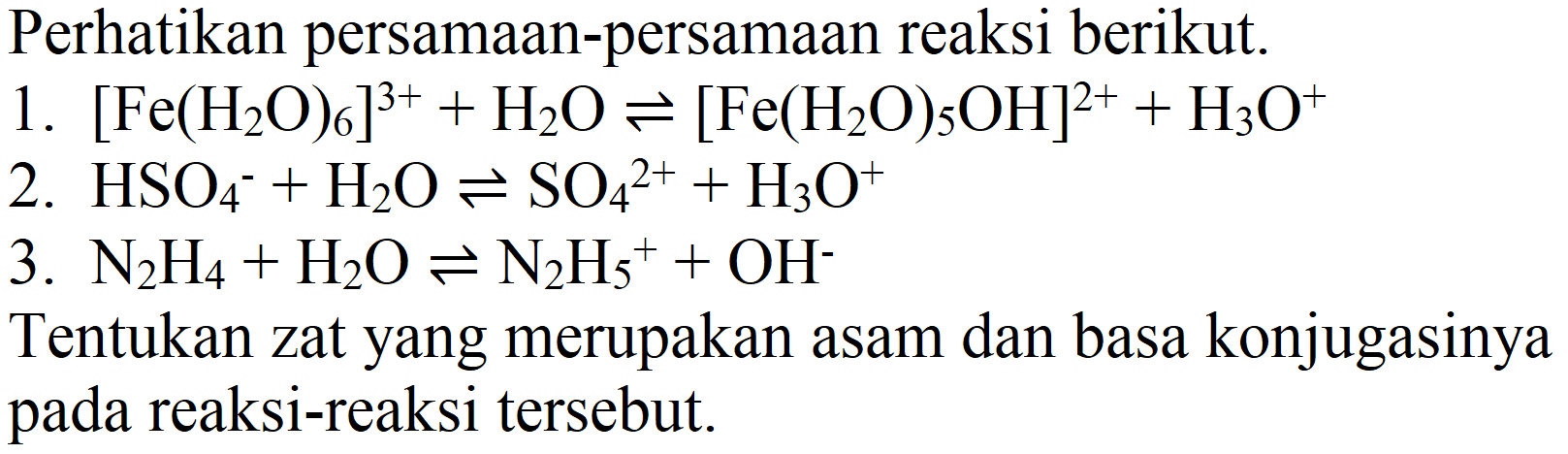 Perhatikan persamaan-persamaan reaksi berikut.
1. $[Fe(H_2O)_6]^{3+} + H_2O \rightleftharpoons [Fe(H_2O)_5OH]^{2+} + H_3O^+$
2. $HSO_4^- + H_2O \rightleftharpoons SO_4^{2+} + H_3O^+$
3. $N_2H_4 + H_2O \rightleftharpoons N_2H_5^+ + OH^-$
Tentukan zat yang merupakan asam dan basa konjugasinya pada reaksi-reaksi tersebut.